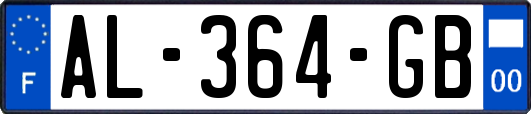 F
AL-364-GB
00